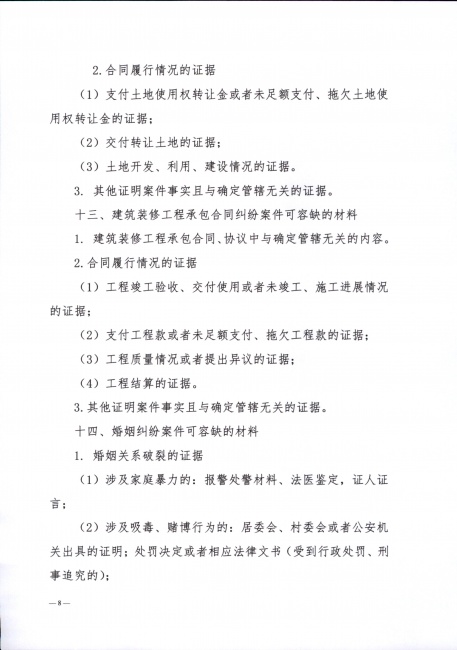 2.合同履行情况的证据

（1）支付土地使用权转让金或者未足额支付、拖欠土地使用权转让金的证据；

（2）交付转让土地的证据；

（3）土地开发、利用、建设情况的证据。

3. 其他证明案件事实且与确定管辖无关的证据。

十三、建筑装修工程承包合同纠纷案件可容缺的材料

1. 建筑装修工程承包合同、协议中与确定管辖无关的内容。

2.合同履行情况的证据

（1）工程竣工验收、交付使用或者未竣工、施工进展情况的证据；

（2）支付工程款或者未足额支付、拖欠工程款的证据；

（3）工程质量情况或者提出异议的证据；

（4）工程结算的证据。

3.其他证明案件事实且与确定管辖无关的证据。

十四、婚姻纠纷案件可容缺的材料

1. 婚姻关系破裂的证据

（1）涉及家庭暴力的：报警处警材料、法医鉴定，证人证言；

（2）涉及吸毒、赌博行为的：居委会、村委会或者公安机关出具的证明；处罚决定或者相应法律文书（受到行政处罚、刑事追究的）；

—8—